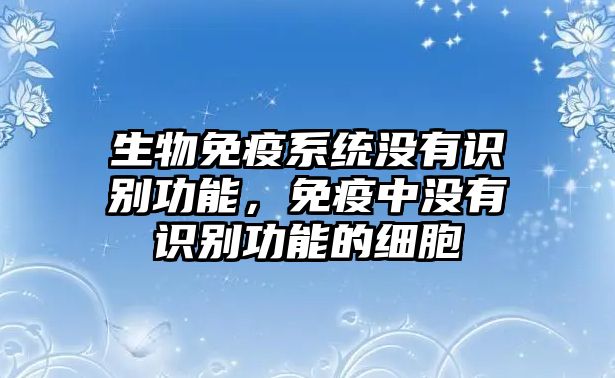 生物免疫系统没有识别功能，免疫中没有识别功能的细胞